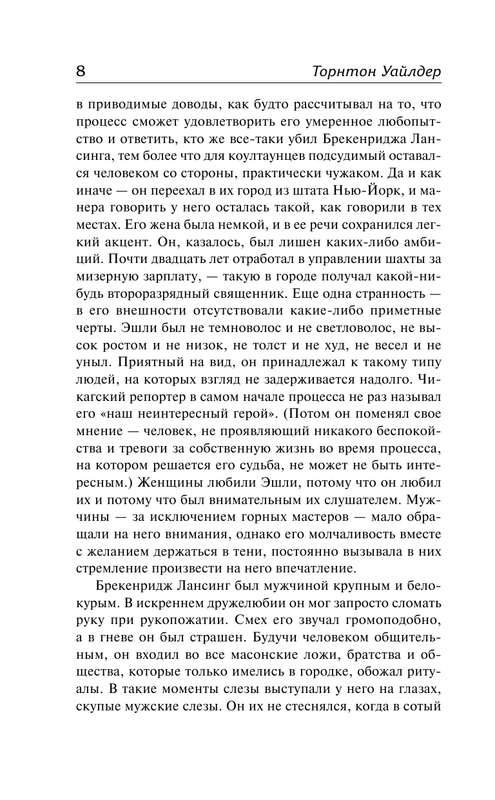 8

Торнтон Уайлдер

в приводимые доводы, как будто рассчитывал на то, что процесс сможет удовлетворить его умеренное любопытство и ответить, кто же все-таки убил Брекенриджа Лансинга, тем более что для коултаунцев подсудимый оставался человеком со стороны, практически чужаком. Да и как иначе — он переехал в их город из штата Нью-Йорк, и манера говорить у него осталась такой, как говорили в тех местах. Его жена была немкой, и в ее речи сохранился легкий акцент. Он, казалось, был лишен каких-либо амбиций. Почти двадцать лет отработал в управлении шахты за мизерную зарплату, — такую в городе получал какой-нибудь второразрядный священник. Еще одна странность — в его внешности отсутствовали какие-либо приметные черты. Эшли был не темноволос и не светловолос, не высок ростом и не низок, не толст и не худ, не весел и не уныл. Приятный на вид, он принадлежал к такому типу людей, на которых взгляд не задерживается надолго. Чикагский репортер в самом начале процесса не раз называл его «наш неинтересный герой». (Потом он поменял свое мнение — человек, не проявляющий никакого беспокойства и тревоги за собственную жизнь во время процесса, на котором решается его судьба, не может не быть интересным.) Женщины любили Эшли, потому что он любил их и потому что был внимательным их слушателем. Мужчины — за исключением горных мастеров — мало обращали на него внимания, однако его молчаливость вместе с желанием держаться в тени, постоянно вызывала в них стремление произвести на него впечатление.

Брекенридж Лансинг был мужчиной крупным и белокурым. В искреннем дружелюбии он мог запросто сломать руку при рукопожатии. Смех его звучал громоподобно, а в гневе он был страшен. Будучи человеком общительным, он входил во все масонские ложи, братства и общества, которые только имелись в городке, обожал ритуалы. В такие моменты слезы выступали у него на глазах, скупые мужские слезы. Он их не стеснялся, когда в сотый